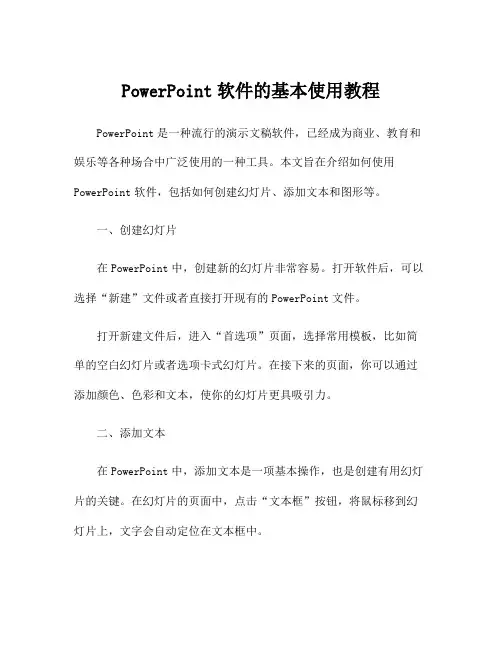 PowerPoint 软件的基本使用教程

PowerPoint 是一种流行的演示文稿软件，已经成为商业、教育和娱乐等各种场合中广泛使用的一种工具。本文旨在介绍如何使用 PowerPoint 软件，包括如何创建幻灯片、添加文本和图形等。

一、创建幻灯片

在 PowerPoint 中，创建新的幻灯片非常容易。打开软件后，可以选择“新建”文件或者直接打开现有的 PowerPoint 文件。

打开新建文件后，进入“首选项”页面，选择常用模板，比如简单的空白幻灯片或者选项卡式幻灯片。在接下来的页面，你可以通过添加颜色、色彩和文本，使你的幻灯片更具吸引力。

二、添加文本

在 PowerPoint 中，添加文本是一项基本操作，也是创建有用幻灯片的关键。在幻灯片的页面中，点击“文本框”按钮，将鼠标移到幻灯片上，文字会自动定位在文本框中。